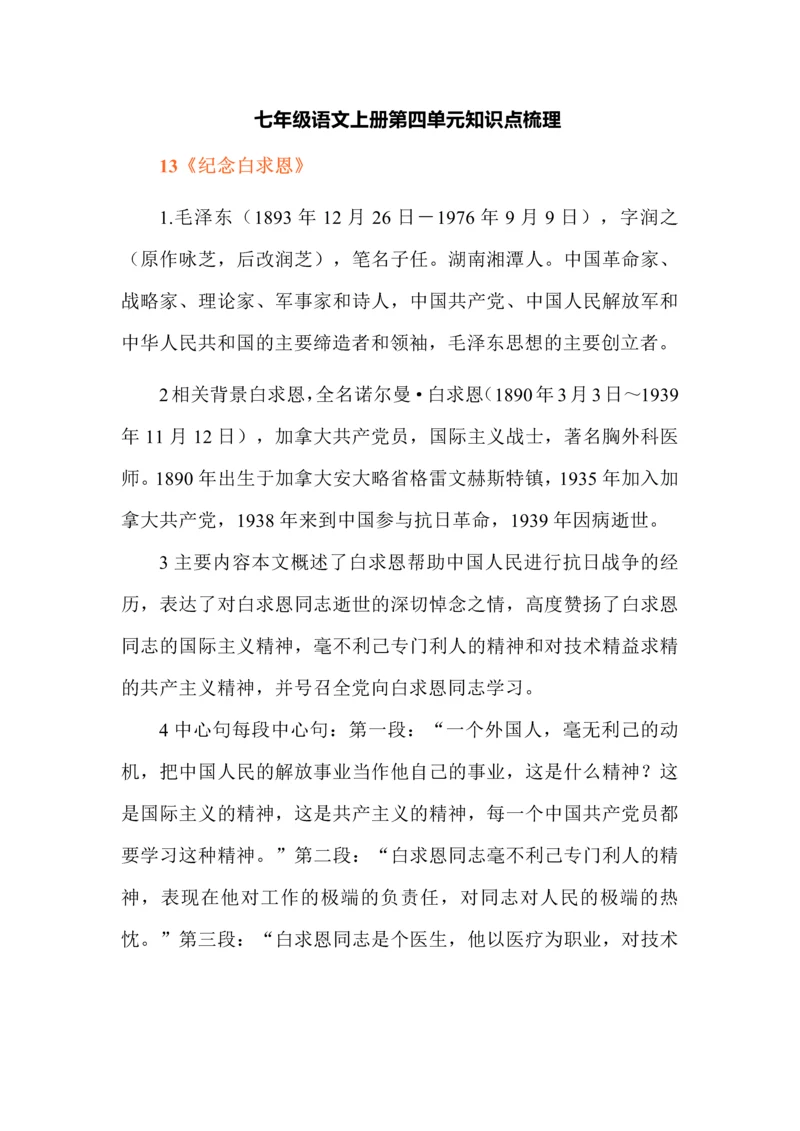 七年级语文上册第四单元知识点梳理

13《纪念白求恩》

1.毛泽东（1893 年 12 月 26 日－1976 年 9 月 9 日），字润之（原作咏芝，后改润芝），笔名子任。湖南湘潭人。中国革命家、战略家、理论家、军事家和诗人，中国共产党、中国人民解放军和中华人民共和国的主要缔造者和领袖，毛泽东思想的主要创立者。

2 相关背景白求恩，全名诺尔曼·白求恩（1890 年 3 月 3 日～1939 年 11 月 12 日），加拿大共产党员，国际主义战士，著名胸外科医师。1890 年出生于加拿大安大略省格雷文赫斯特镇，1935 年加入加拿大共产党，1938 年来到中国参与抗日革命，1939 年因病逝世。

3 主要内容本文概述了白求恩帮助中国人民进行抗日战争的经历，表达了对白求恩同志逝世的深切悼念之情，高度赞扬了白求恩同志的国际主义精神，毫不利己专门利人的精神和对技术精益求精的共产主义精神，并号召全党向白求恩同志学习。

4 中心句每段中心句：第一段：“一个外国人，毫无利己的动机，把中国人民的解放事业当作他自己的事业，这是什么精神？这是国际主义的精神，这是共产主义的精神，每一个中国共产党员都要学习这种精神。”第二段：“白求恩同志毫不利己专门利人的精神，表现在他对工作的极端的负责任，对同志对人民的极端的热忱。”第三段：“白求恩同志是个医生，他以医疗为职业，对技术